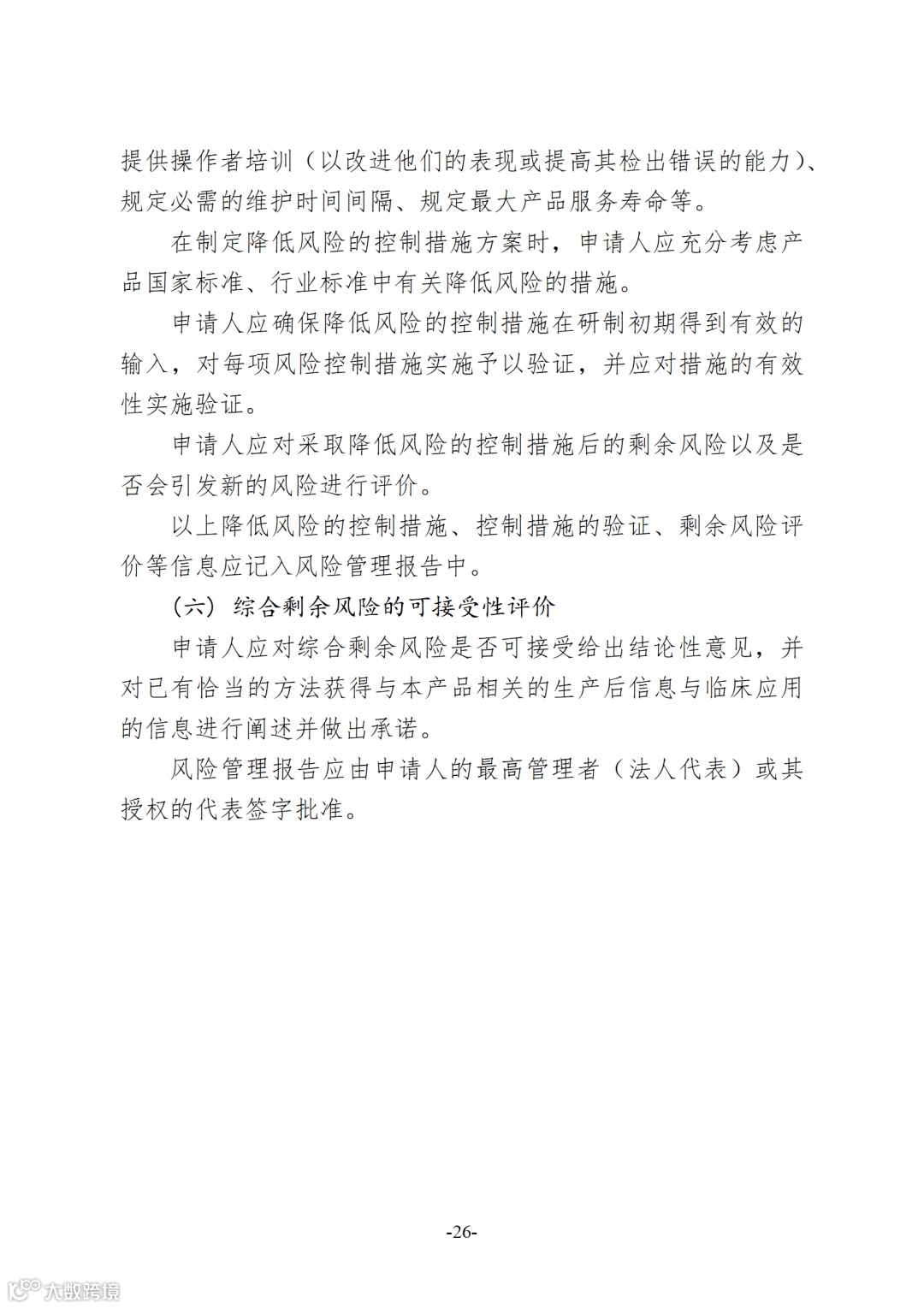 提供操作者培训（以改进他们的表现或提高其检出错误的能力）、规定必需的维护时间间隔、规定最大产品服务寿命等。

在制定降低风险的控制措施方案时，申请人应充分考虑产品国家标准、行业标准中有关降低风险的措施。

申请人应确保降低风险的控制措施在研制初期得到有效的输入，对每项风险控制措施实施予以验证，并应对措施的有效性实施验证。

申请人应对采取降低风险的控制措施后的剩余风险以及是否会引发新的风险进行评价。

以上降低风险的控制措施、控制措施的验证、剩余风险评价等信息应记入风险管理报告中。

（六）综合剩余风险的可接受性评价

申请人应对综合剩余风险是否可接受给出结论性意见，并对已有恰当的方法获得与本产品相关的生产后信息与临床应用的信息进行阐述并做出承诺。

风险管理报告应由申请人的最高管理者（法人代表）或其授权的代表签字批准。

-26-

大数跨境